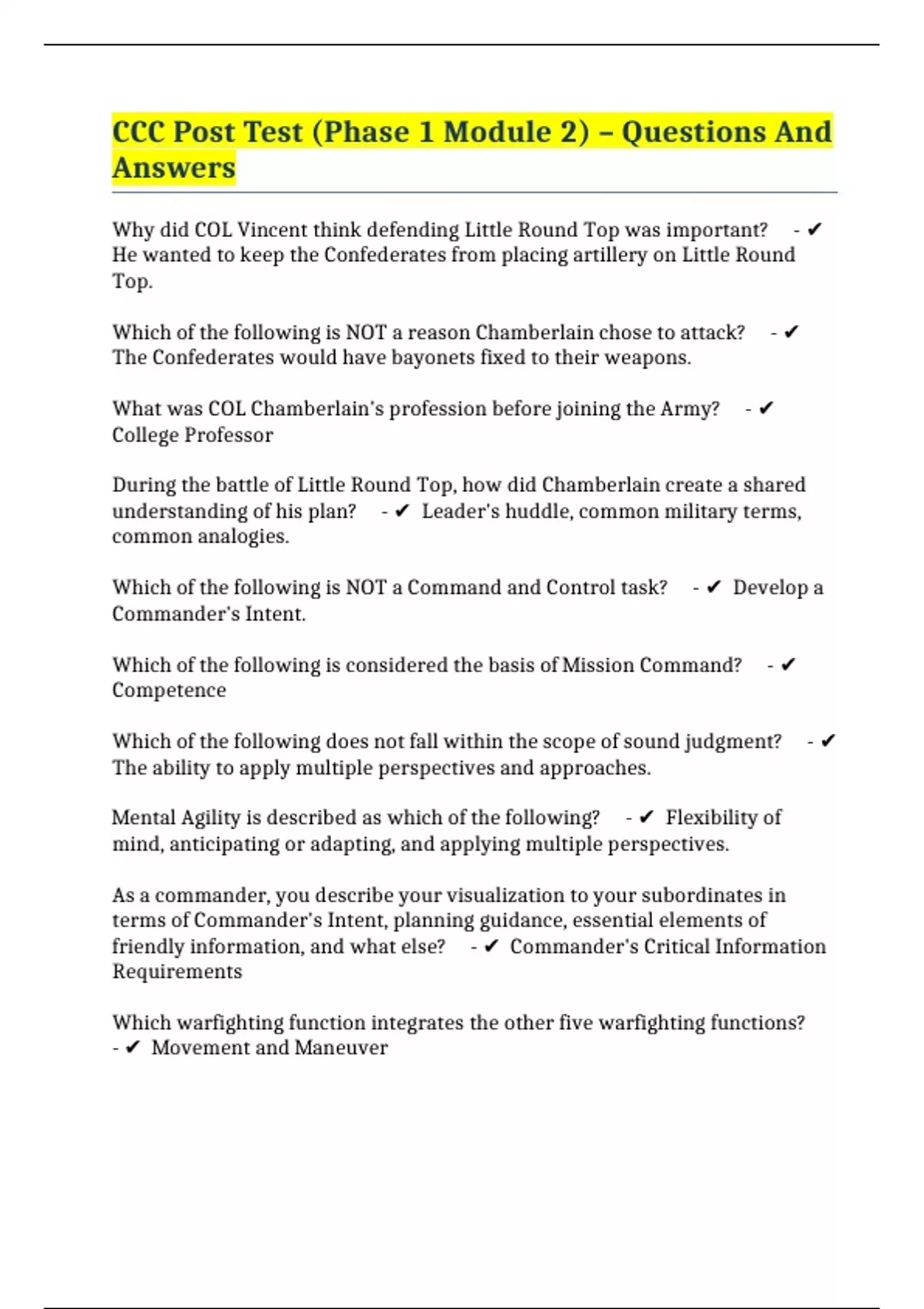 CCC Post Test (Phase 1 Module 2) – Questions And Answers

Why did COL Vincent think defending Little Round Top was important? - ✔ He wanted to keep the Confederates from placing artillery on Little Round Top.

Which of the following is NOT a reason Chamberlain chose to attack? - ✔ The Confederates would have bayonets fixed to their weapons.

What was COL Chamberlain's profession before joining the Army? - ✔ College Professor

During the battle of Little Round Top, how did Chamberlain create a shared understanding of his plan? - ✔ Leader's huddle, common military terms, common analogies.

Which of the following is NOT a Command and Control task? - ✔ Develop a Commander's Intent.

Which of the following is considered the basis of Mission Command? - ✔ Competence

Which of the following does not fall within the scope of sound judgment? - ✔ The ability to apply multiple perspectives and approaches.

Mental Agility is described as which of the following? - ✔ Flexibility of mind, anticipating or adapting, and applying multiple perspectives.

As a commander, you describe your visualization to your subordinates in terms of Commander's Intent, planning guidance, essential elements of friendly information, and what else? - ✔ Commander's Critical Information Requirements

Which warfighting function integrates the other five warfighting functions? - ✔ Movement and Maneuver